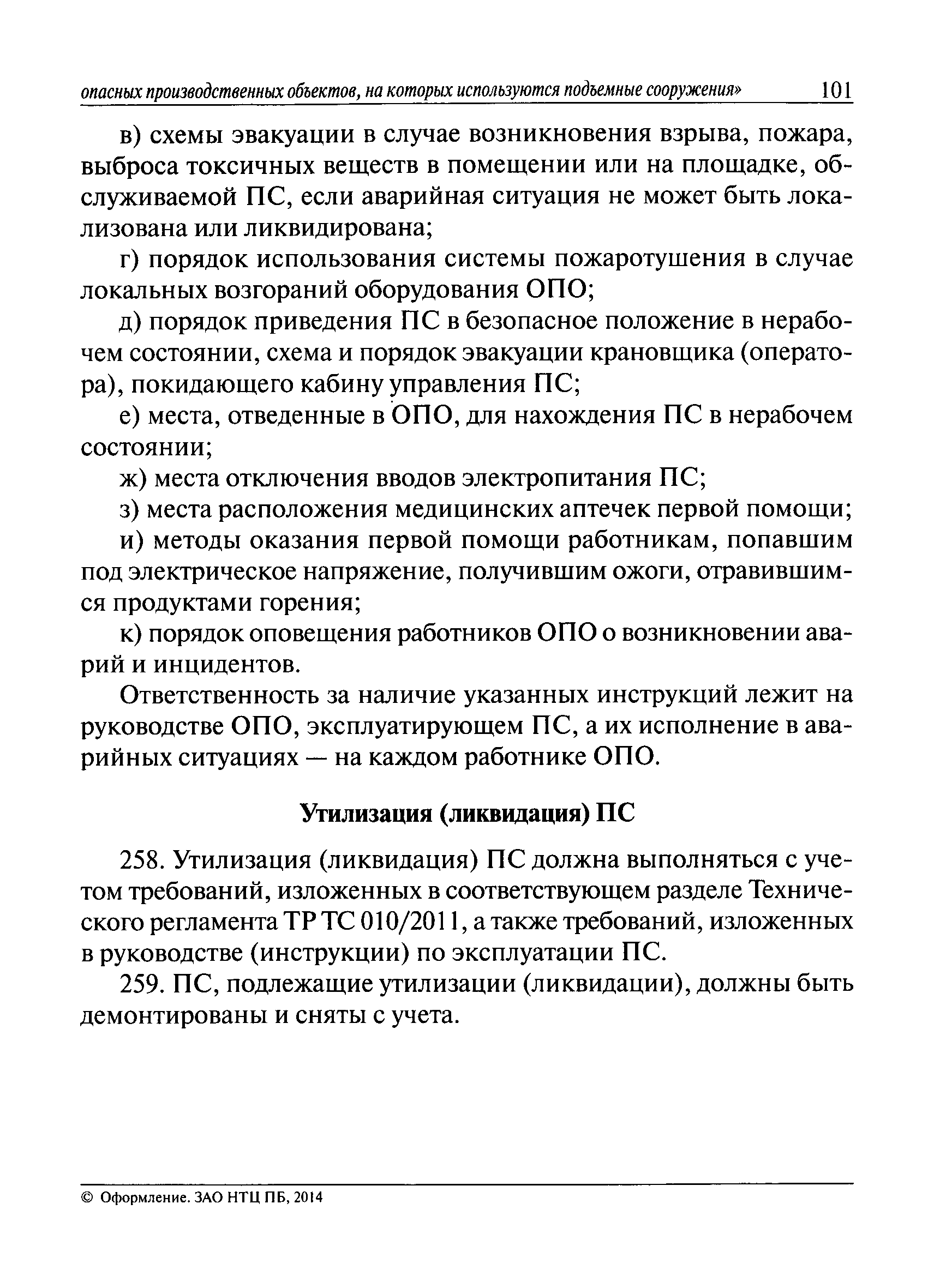 опасных производственных объектов, на которых используются подъемные сооружения» 101

в) схемы эвакуации в случае возникновения взрыва, пожара, выброса токсичных веществ в помещении или на площадке, обслуживаемой ПС, если аварийная ситуация не может быть локализована или ликвидирована;

г) порядок использования системы пожаротушения в случае локальных возгораний оборудования ОПО;

д) порядок приведения ПС в безопасное положение в нерабочем состоянии, схема и порядок эвакуации крановщика (оператора), покидающего кабину управления ПС;

е) места, отведенные в ОПО, для нахождения ПС в нерабочем состоянии;

ж) места отключения вводов электропитания ПС;

з) места расположения медицинских аптечек первой помощи;

и) методы оказания первой помощи работникам, попавшим под электрическое напряжение, получившим ожоги, отравившимся продуктами горения;

к) порядок оповещения работников ОПО о возникновении аварий и инцидентов.

Ответственность за наличие указанных инструкций лежит на руководстве ОПО, эксплуатирующем ПС, а их исполнение в аварийных ситуациях — на каждом работнике ОПО.

Утилизация (ликвидация) ПС

258. Утилизация (ликвидация) ПС должна выполняться с учетом требований, изложенных в соответствующем разделе Технического регламента ТР ТС 010/2011, а также требований, изложенных в руководстве (инструкции) по эксплуатации ПС.

259. ПС, подлежащие утилизации (ликвидации), должны быть демонтированы и сняты с учета.

© Оформление. ЗАО НТЦ ПБ, 2014